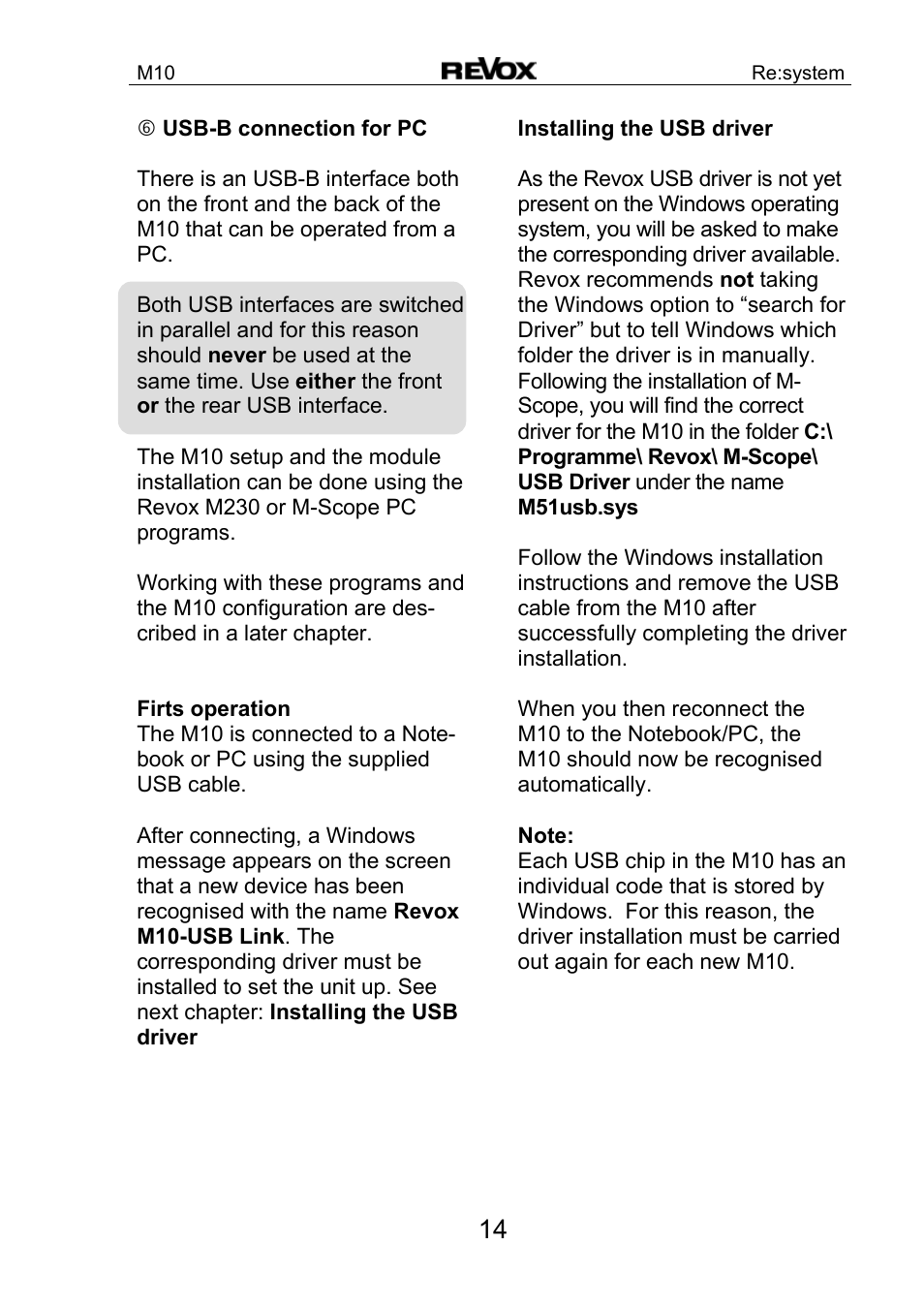 M10 REVOX Re:system

⑥ USB-B connection for PC

There is an USB-B interface both on the front and the back of the M10 that can be operated from a PC.

Both USB interfaces are switched in parallel and for this reason should never be used at the same time. Use either the front or the rear USB interface.

The M10 setup and the module installation can be done using the Revox M230 or M-Scope PC programs.

Working with these programs and the M10 configuration are described in a later chapter.

Firts operation
The M10 is connected to a Notebook or PC using the supplied USB cable.

After connecting, a Windows message appears on the screen that a new device has been recognised with the name Revox M10-USB Link. The corresponding driver must be installed to set the unit up. See next chapter: Installing the USB driver

Installing the USB driver

As the Revox USB driver is not yet present on the Windows operating system, you will be asked to make the corresponding driver available. Revox recommends not taking the Windows option to “search for Driver” but to tell Windows which folder the driver is in manually. Following the installation of M-Scope, you will find the correct driver for the M10 in the folder C:\ Programme\ Revox\ M-Scope\ USB Driver under the name M51usb.sys

Follow the Windows installation instructions and remove the USB cable from the M10 after successfully completing the driver installation.

When you then reconnect the M10 to the Notebook/PC, the M10 should now be recognised automatically.

Note:
Each USB chip in the M10 has an individual code that is stored by Windows. For this reason, the driver installation must be carried out again for each new M10.

14